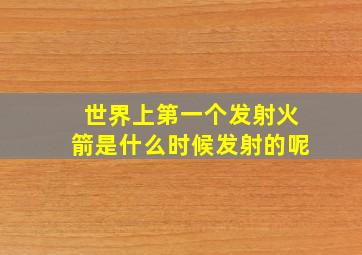 世界上第一个发射火箭是什么时候发射的呢